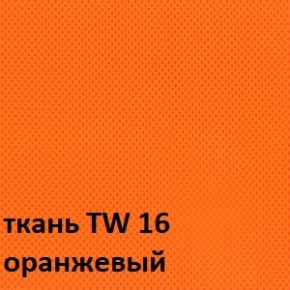 ткань TW 16
оранжевый